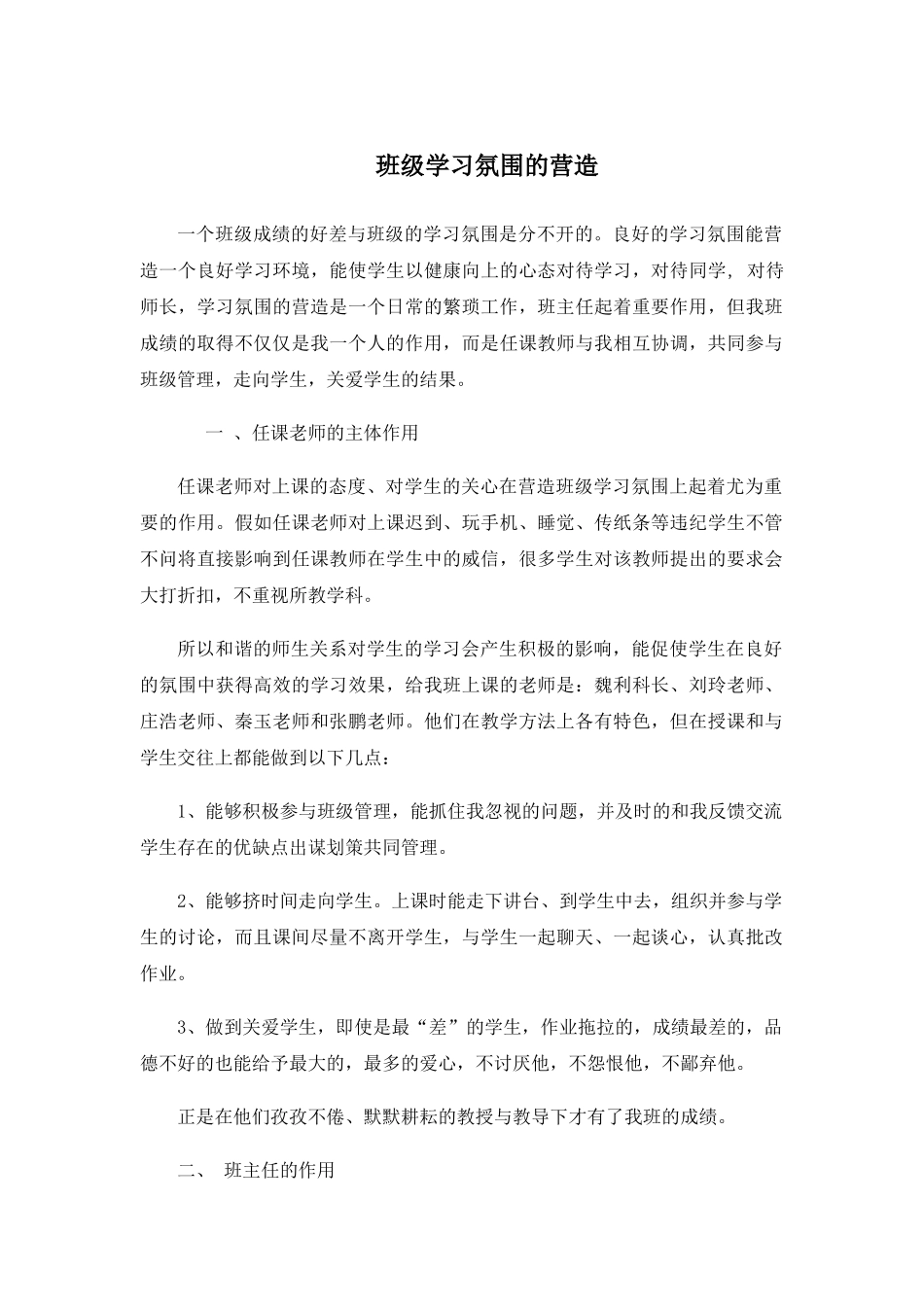 班级学习氛围的营造

一个班级成绩的好差与班级的学习氛围是分不开的。良好的学习氛围能营造一个良好学习环境，能使学生以健康向上的心态对待学习，对待同学，对待师长，学习氛围的营造是一个日常的繁琐工作，班主任起着重要作用，但我班成绩的取得不仅仅是我一个人的作用，而是任课教师与我相互协调，共同参与班级管理，走向学生，关爱学生的结果。

一 、任课老师的主体作用

任课老师对上课的态度、对学生的关心在营造班级学习氛围上起着尤为重要的作用。假如任课老师对上课迟到、玩手机、睡觉、传纸条等违纪学生不管不问将直接影响到任课教师在学生中的威信，很多学生对该教师提出的要求会大打折扣，不重视所教学科。

所以和谐的师生关系对学生的学习会产生积极的影响，能促使学生在良好的氛围中获得高效的学习效果，给我班上课的老师是：魏利科长、刘玲老师、庄浩老师、秦玉老师和张鹏老师。他们在教学方法上各有特色，但在授课和与学生交往上都能做到以下几点：

1、能够积极参与班级管理，能抓住我忽视的问题，并及时的和我反馈交流学生存在的优缺点出谋划策共同管理。

2、能够挤时间走向学生。上课时能走下讲台、到学生中去，组织并参与学生的讨论，而且课间尽量不离开学生，与学生一起聊天、一起谈心，认真批改作业。

3、做到关爱学生，即使是最“差”的学生，作业拖拉的，成绩最差的，品德不好的也能给予最大的，最多的爱心，不讨厌他，不怨恨他，不鄙弃他。

正是在他们孜孜不倦、默默耕耘的教授与教导下才有了我班的成绩。

二、 班主任的作用